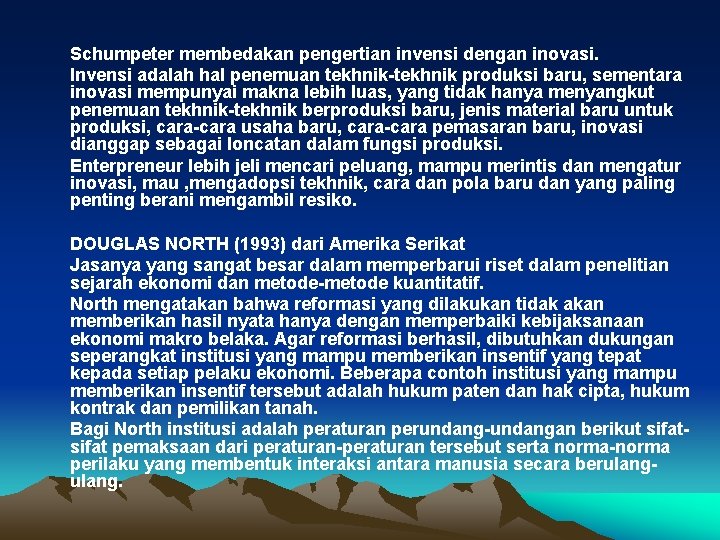 Schumpeter membedakan pengertian invensi dengan inovasi.

Invensi adalah hal penemuan tekhnik-tekhnik produksi baru, sementara inovasi mempunyai makna lebih luas, yang tidak hanya menyangkut penemuan tekhnik-tekhnik berproduksi baru, jenis material baru untuk produksi, cara-cara usaha baru, cara-cara pemasaran baru, inovasi dianggap sebagai loncatan dalam fungsi produksi.

Enterpreneur lebih jeli mencari peluang, mampu merintis dan mengatur inovasi, mau ,mengadopsi tekhnik, cara dan pola baru dan yang paling penting berani mengambil resiko.

DOUGLAS NORTH (1993) dari Amerika Serikat

Jasanya yang sangat besar dalam memperbarui riset dalam penelitian sejarah ekonomi dan metode-metode kuantitatif.

North mengatakan bahwa reformasi yang dilakukan tidak akan memberikan hasil nyata hanya dengan memperbaiki kebijaksanaan ekonomi makro belaka. Agar reformasi berhasil, dibutuhkan dukungan seperangkat institusi yang mampu memberikan insentif yang tepat kepada setiap pelaku ekonomi. Beberapa contoh institusi yang mampu memberikan insentif tersebut adalah hukum paten dan hak cipta, hukum kontrak dan pemilikan tanah.

Bagi North institusi adalah peraturan perundang-undangan berikut sifat-sifat pemaksaan dari peraturan-peraturan tersebut serta norma-norma perilaku yang membentuk interaksi antara manusia secara berulang-ulang.